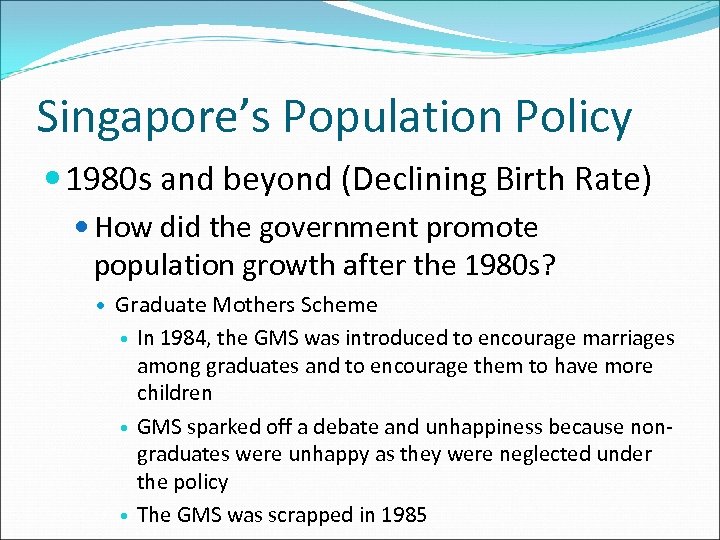 Singapore's Population Policy

• 1980s and beyond (Declining Birth Rate)

• How did the government promote population growth after the 1980s?

• Graduate Mothers Scheme

• In 1984, the GMS was introduced to encourage marriages among graduates and to encourage them to have more children

• GMS sparked off a debate and unhappiness because non-graduates were unhappy as they were neglected under the policy

• The GMS was scrapped in 1985